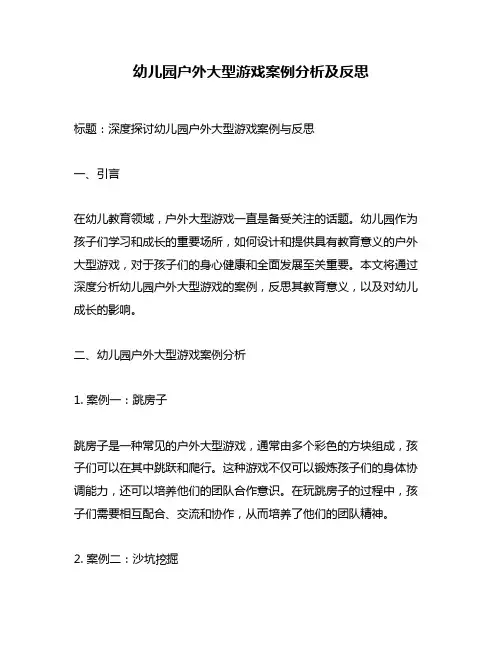 幼儿园户外大型游戏案例分析及反思

标题：深度探讨幼儿园户外大型游戏案例与反思

一、引言

在幼儿教育领域，户外大型游戏一直是备受关注的话题。幼儿园作为孩子们学习和成长的重要场所，如何设计和提供具有教育意义的户外大型游戏，对于孩子们的身心健康和全面发展至关重要。本文将通过深度分析幼儿园户外大型游戏的案例，反思其教育意义，以及对幼儿成长的影响。

二、幼儿园户外大型游戏案例分析

1. 案例一：跳房子

跳房子是一种常见的户外大型游戏，通常由多个彩色的方块组成，孩子们可以在其中跳跃和爬行。这种游戏不仅可以锻炼孩子们的身体协调能力，还可以培养他们的团队合作意识。在玩跳房子的过程中，孩子们需要相互配合、交流和协作，从而培养了他们的团队精神。

2. 案例二：沙坑挖掘